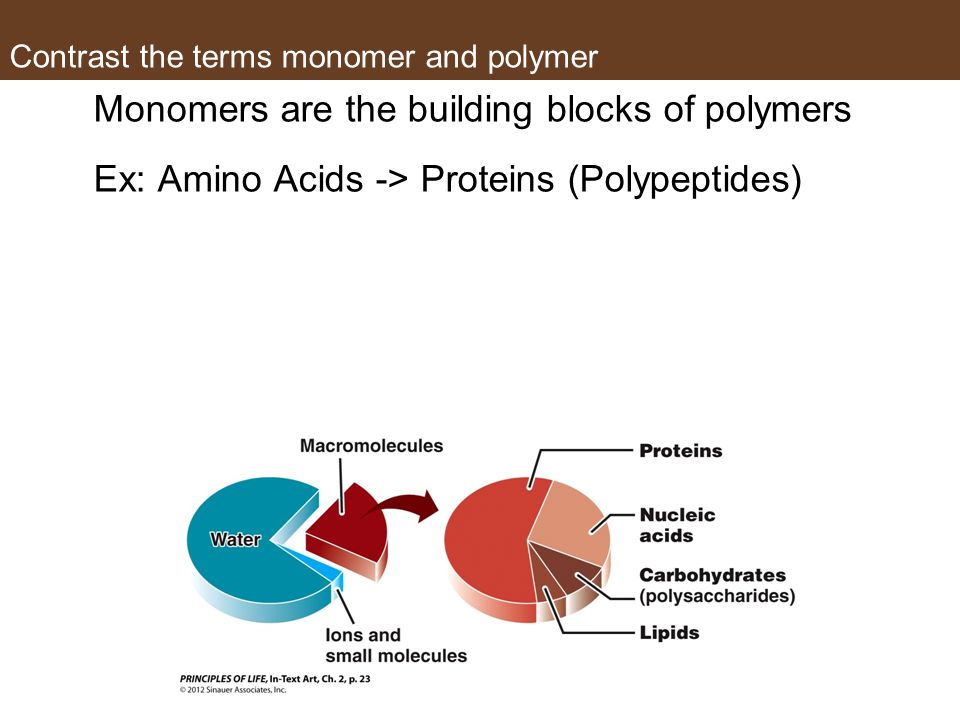 Contrast the terms monomer and polymer

Monomers are the building blocks of polymers

Ex: Amino Acids -> Proteins (Polypeptides)

Macromolecules

Water

Ions and small molecules

Proteins

Nucleic acids

Carbohydrates (polysaccharides)

Lipids

PRINCIPLES OF LIFE, In-Text Art, Ch. 2, p. 23
© 2012 Sinauer Associates, Inc.